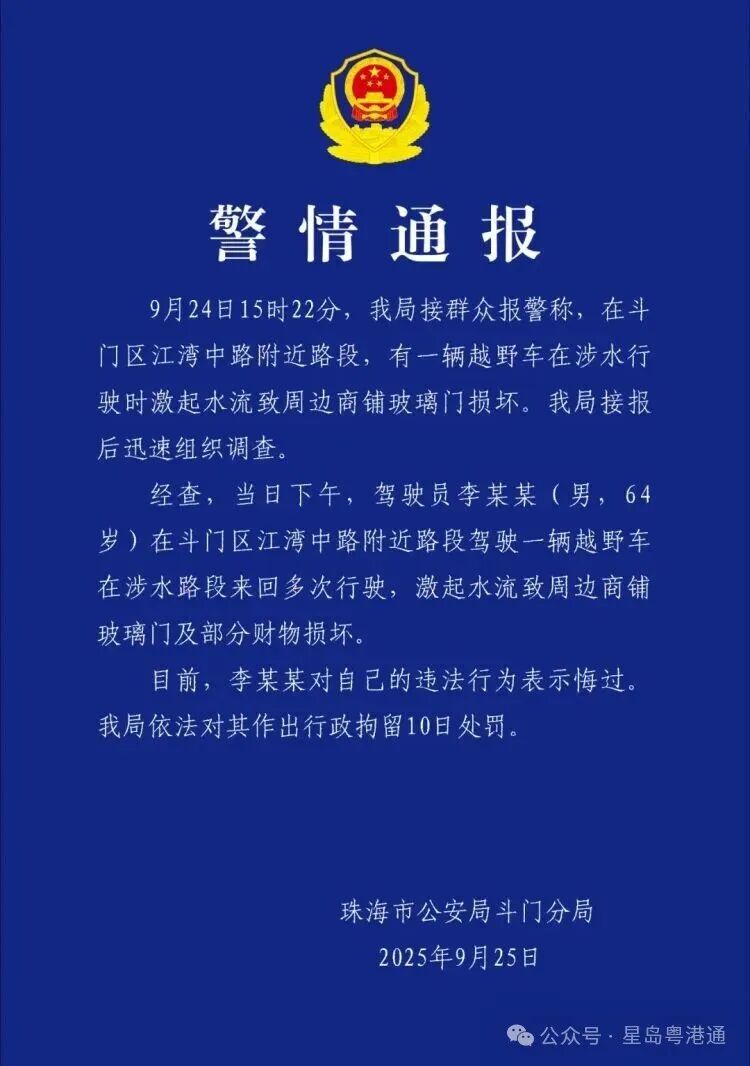 警情通报

9月24日15时22分，我局接群众报警称，在斗门区江湾中路附近路段，有一辆越野车在涉水行驶时激起水流致周边商铺玻璃门损坏。我局接报后迅速组织调查。

经查，当日下午，驾驶员李某某（男，64岁）在斗门区江湾中路附近路段驾驶一辆越野车在涉水路段来回多次行驶，激起水流致周边商铺玻璃门及部分财物损坏。

目前，李某某对自己的违法行为表示悔过。我局依法对其作出行政拘留10日处罚。

珠海市公安局斗门分局
2025年9月25日

公众号 · 星岛粤港通